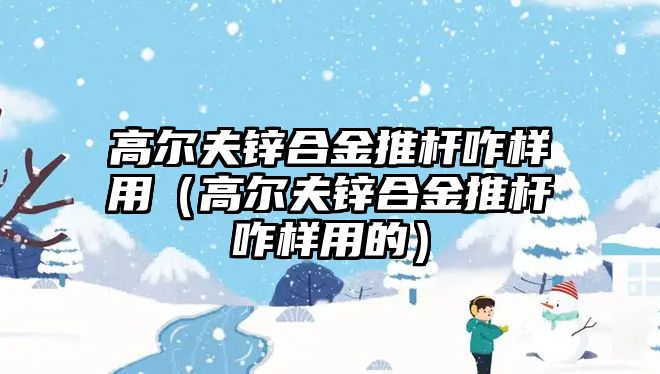 高尔夫锌合金推杆咋样用（高尔夫锌合金推杆咋样用的）